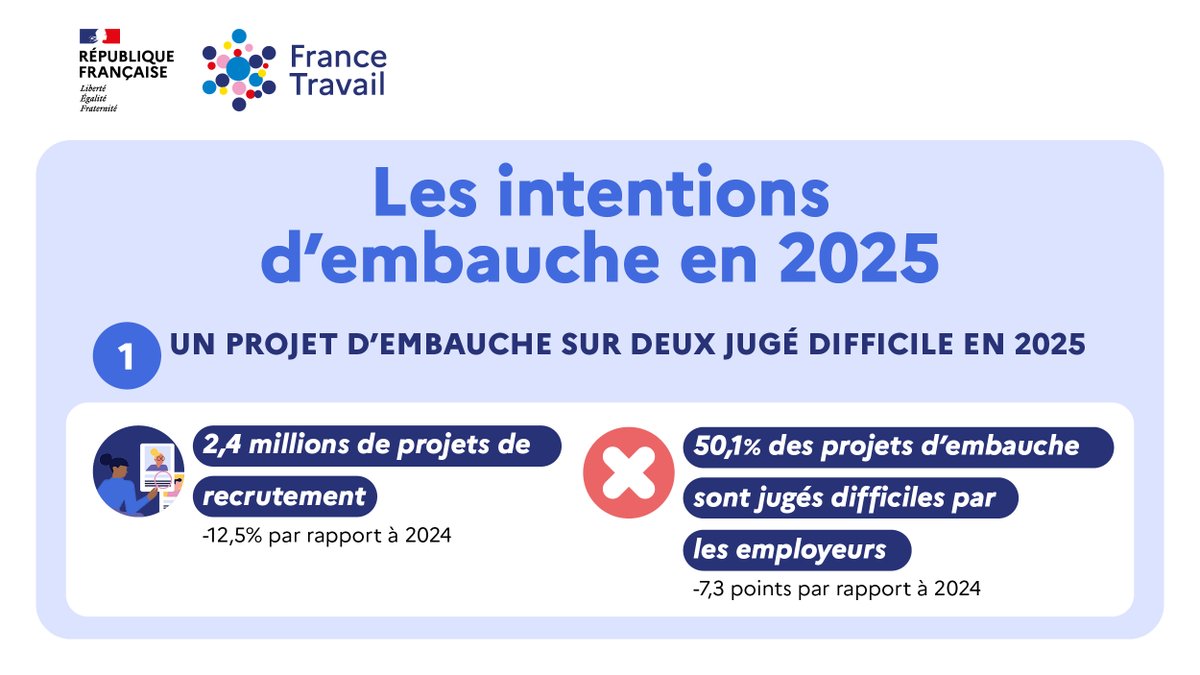 RÉPUBLIQUE FRANÇAISE
Liberté
Égalité
Fraternité

France Travail

Les intentions d'embauche en 2025

1 UN PROJET D'EMBAUCHE SUR DEUX JUGÉ DIFFICILE EN 2025

2,4 millions de projets de recrutement
-12,5% par rapport à 2024

50,1% des projets d'embauche sont jugés difficiles par les employeurs
-7,3 points par rapport à 2024